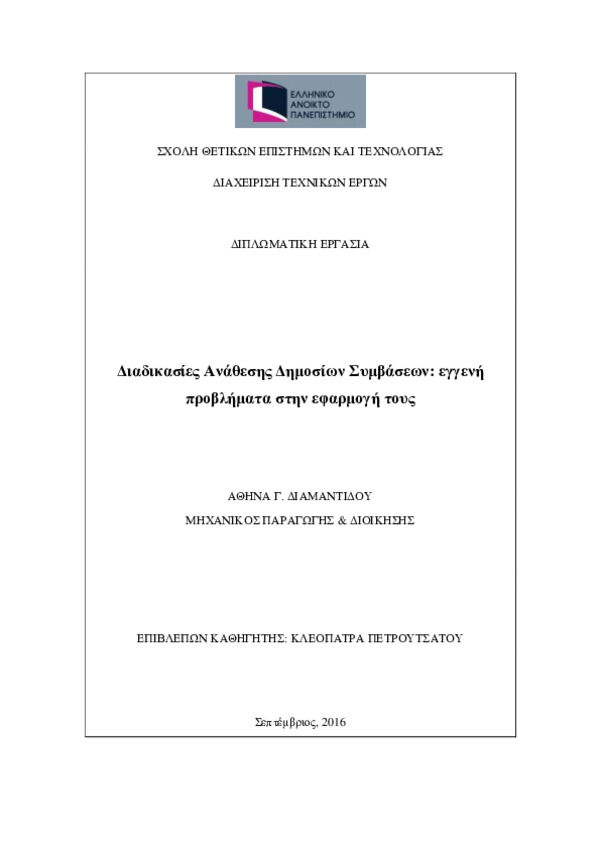 ΕΛΛΗΝΙΚΟ ΑΝΟΙΚΤΟ ΠΑΝΕΠΙΣΤΗΜΙΟ

ΣΧΟΛΗ ΘΕΤΙΚΩΝ ΕΠΙΣΤΗΜΩΝ ΚΑΙ ΤΕΧΝΟΛΟΓΙΑΣ

ΔΙΑΧΕΙΡΙΣΗ ΤΕΧΝΙΚΩΝ ΕΡΓΩΝ

ΔΙΠΛΩΜΑΤΙΚΗ ΕΡΓΑΣΙΑ

Διαδικασίες Ανάθεσης Δημοσίων Συμβάσεων: εγγενή προβλήματα στην εφαρμογή τους

ΑΘΗΝΑ Γ. ΔΙΑΜΑΝΤΙΔΟΥ

ΜΗΧΑΝΙΚΟΣ ΠΑΡΑΓΩΓΗΣ & ΔΙΟΙΚΗΣΗΣ

ΕΠΙΒΛΕΠΩΝ ΚΑΘΗΓΗΤΗΣ: ΚΛΕΟΠΑΤΡΑ ΠΕΤΡΟΥΤΣΑΤΟΥ

Σεπτέμβριος, 2016